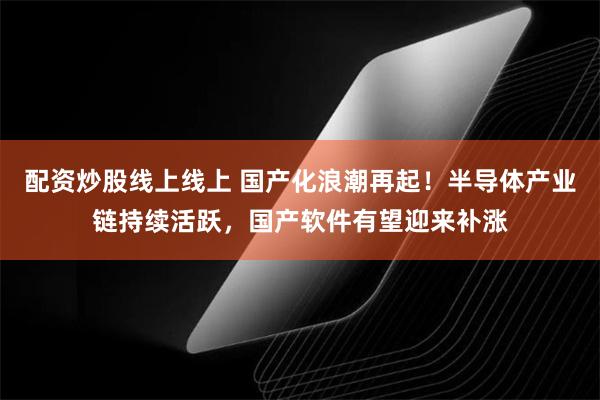 配资炒股线上线上 国产化浪潮再起！半导体产业链持续活跃，国产软件有望迎来补涨